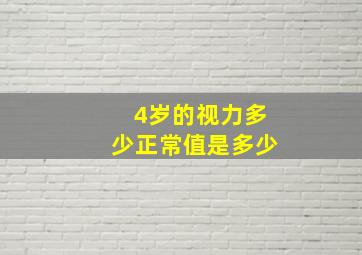 4岁的视力多少正常值是多少